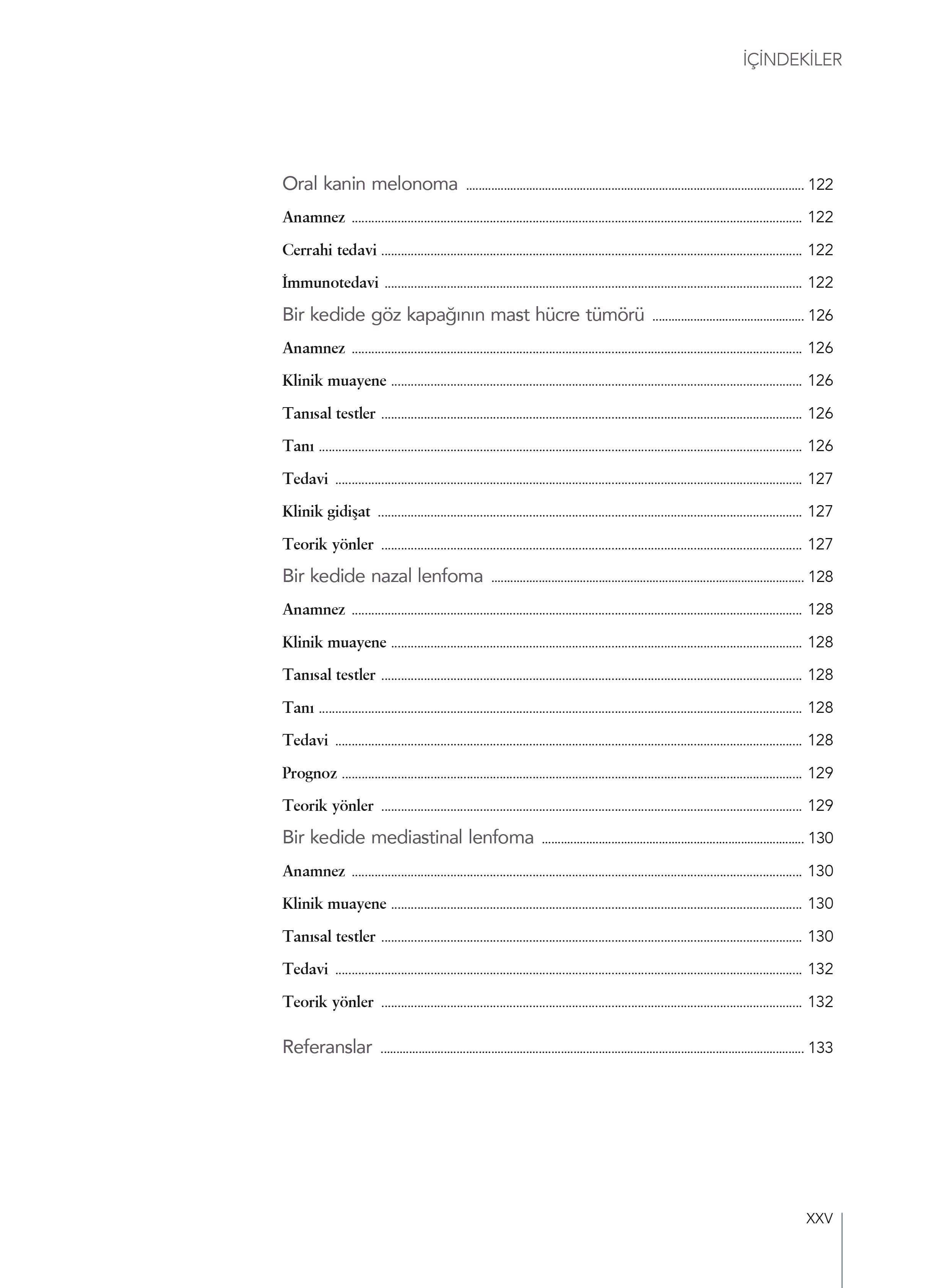 İÇİNDEKİLER

Oral kanin melonoma ........ 122
Anamnez ........ 122
Cerrahi tedavi ........ 122
İmmunotedavi ........ 122
Bir kedide göz kapağının mast hücre tümörü ........ 126
Anamnez ........ 126
Klinik muayene ........ 126
Tanısal testler ........ 126
Tanı ........ 126
Tedavi ........ 127
Klinik gidişat ........ 127
Teorik yönler ........ 127
Bir kedide nazal lenfoma ........ 128
Anamnez ........ 128
Klinik muayene ........ 128
Tanısal testler ........ 128
Tanı ........ 128
Tedavi ........ 128
Prognoz ........ 129
Teorik yönler ........ 129
Bir kedide mediastinal lenfoma ........ 130
Anamnez ........ 130
Klinik muayene ........ 130
Tanısal testler ........ 130
Tedavi ........ 132
Teorik yönler ........ 132

Referanslar ........ 133

XXV